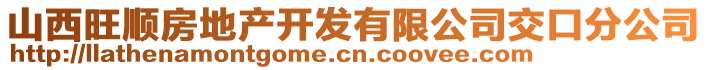 山西旺顺房地产开发有限公司交口分公司
http://llathenamontgome.cn.coovee.com